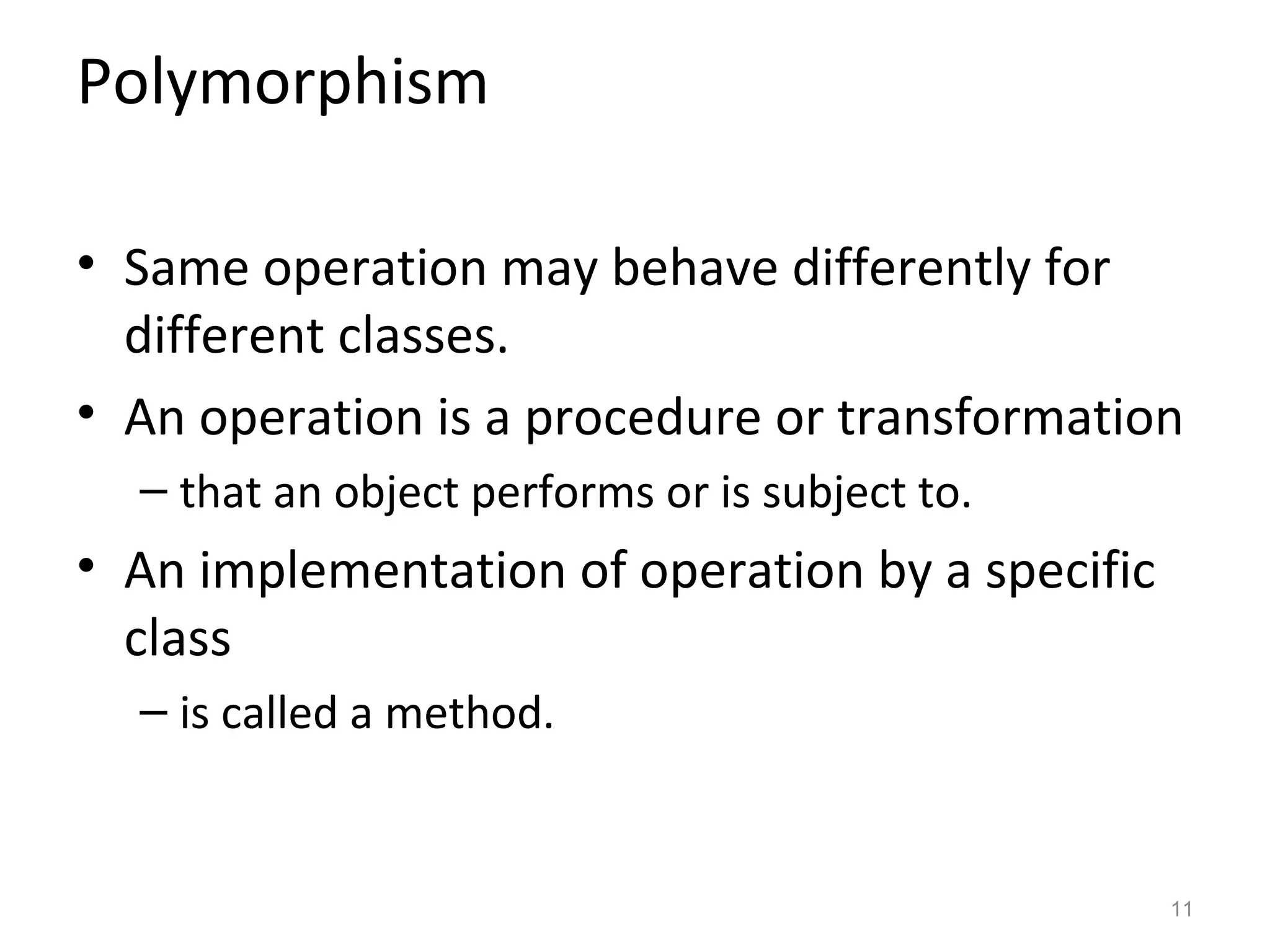 Polymorphism

• Same operation may behave differently for different classes.
• An operation is a procedure or transformation
– that an object performs or is subject to.
• An implementation of operation by a specific class
– is called a method.

11